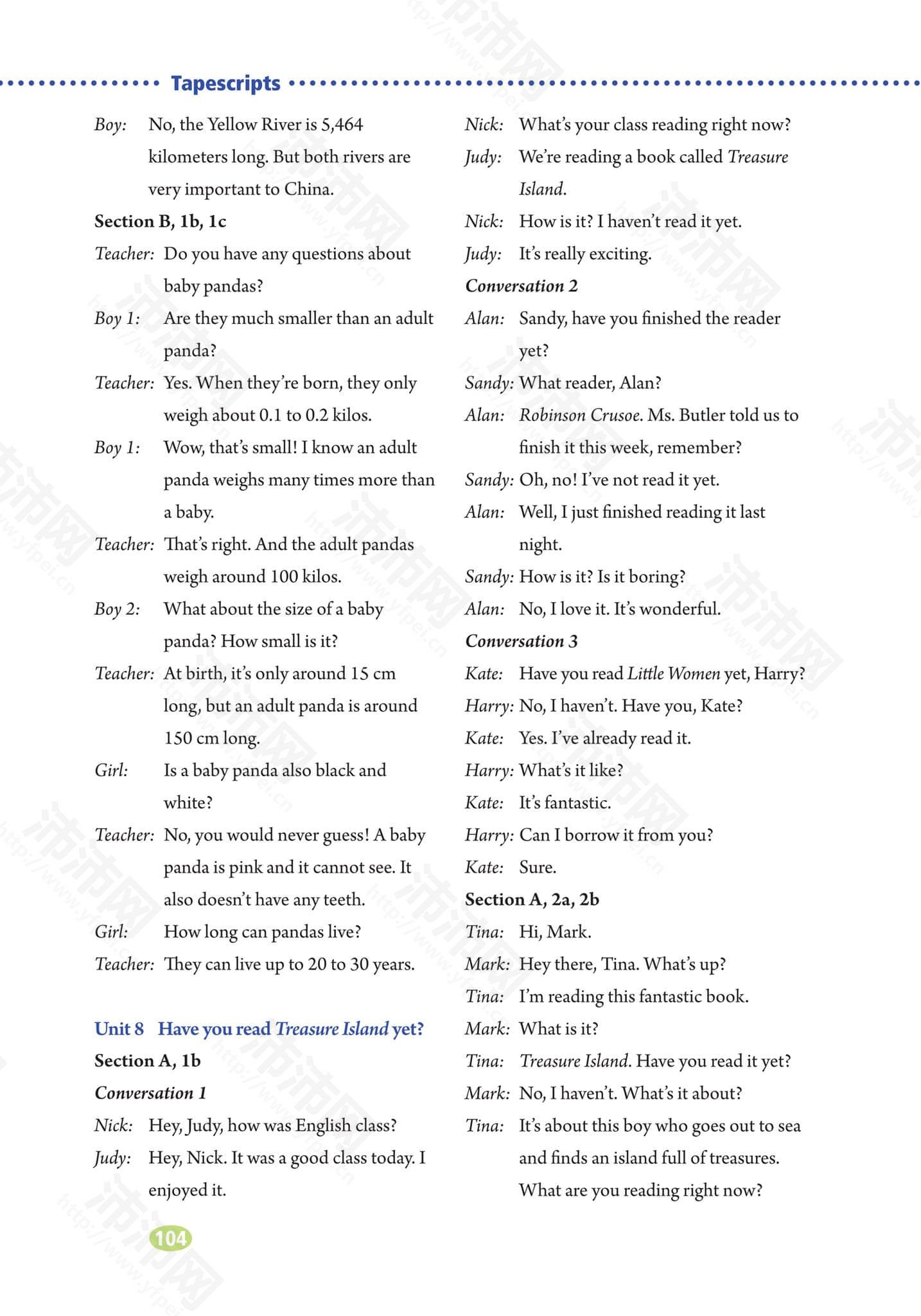 Tapescripts

Boy: No, the Yellow River is 5,464 kilometers long. But both rivers are very important to China.

Section B, 1b, 1c

Teacher: Do you have any questions about baby pandas?

Boy 1: Are they much smaller than an adult panda?

Teacher: Yes. When they're born, they only weigh about 0.1 to 0.2 kilos.

Boy 1: Wow, that's small! I know an adult panda weighs many times more than a baby.

Teacher: That's right. And the adult pandas weigh around 100 kilos.

Boy 2: What about the size of a baby panda? How small is it?

Teacher: At birth, it's only around 15 cm long, but an adult panda is around 150 cm long.

Girl: Is a baby panda also black and white?

Teacher: No, you would never guess! A baby panda is pink and it cannot see. It also doesn't have any teeth.

Girl: How long can pandas live?

Teacher: They can live up to 20 to 30 years.

Unit 8 Have you read Treasure Island yet?

Section A, 1b

Conversation 1

Nick: Hey, Judy, how was English class?

Judy: Hey, Nick. It was a good class today. I enjoyed it.

Nick: What's your class reading right now?

Judy: We're reading a book called Treasure Island.

Nick: How is it? I haven't read it yet.

Judy: It's really exciting.

Conversation 2

Alan: Sandy, have you finished the reader yet?

Sandy: What reader, Alan?

Alan: Robinson Crusoe. Ms. Butler told us to finish it this week, remember?

Sandy: Oh, no! I've not read it yet.

Alan: Well, I just finished reading it last night.

Sandy: How is it? Is it boring?

Alan: No, I love it. It's wonderful.

Conversation 3

Kate: Have you read Little Women yet, Harry?

Harry: No, I haven't. Have you, Kate?

Kate: Yes. I've already read it.

Harry: What's it like?

Kate: It's fantastic.

Harry: Can I borrow it from you?

Kate: Sure.

Section A, 2a, 2b

Tina: Hi, Mark.

Mark: Hey there, Tina. What's up?

Tina: I'm reading this fantastic book.

Mark: What is it?

Tina: Treasure Island. Have you read it yet?

Mark: No, I haven't. What's it about?

Tina: It's about this boy who goes out to sea and finds an island full of treasures. What are you reading right now?

104